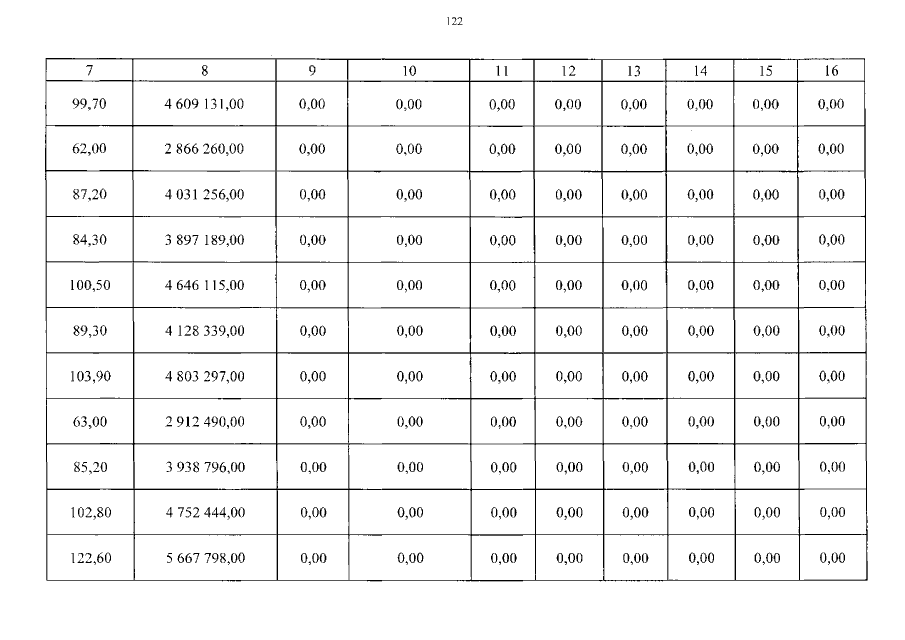 122

| 7 | 8 | 9 | 10 | 11 | 12 | 13 | 14 | 15 | 16 |
|---|---|---|---|---|---|---|---|---|---|
| 99,70 | 4 609 131,00 | 0,00 | 0,00 | 0,00 | 0,00 | 0,00 | 0,00 | 0,00 | 0,00 |
| 62,00 | 2 866 260,00 | 0,00 | 0,00 | 0,00 | 0,00 | 0,00 | 0,00 | 0,00 | 0,00 |
| 87,20 | 4 031 256,00 | 0,00 | 0,00 | 0,00 | 0,00 | 0,00 | 0,00 | 0,00 | 0,00 |
| 84,30 | 3 897 189,00 | 0,00 | 0,00 | 0,00 | 0,00 | 0,00 | 0,00 | 0,00 | 0,00 |
| 100,50 | 4 646 115,00 | 0,00 | 0,00 | 0,00 | 0,00 | 0,00 | 0,00 | 0,00 | 0,00 |
| 89,30 | 4 128 339,00 | 0,00 | 0,00 | 0,00 | 0,00 | 0,00 | 0,00 | 0,00 | 0,00 |
| 103,90 | 4 803 297,00 | 0,00 | 0,00 | 0,00 | 0,00 | 0,00 | 0,00 | 0,00 | 0,00 |
| 63,00 | 2 912 490,00 | 0,00 | 0,00 | 0,00 | 0,00 | 0,00 | 0,00 | 0,00 | 0,00 |
| 85,20 | 3 938 796,00 | 0,00 | 0,00 | 0,00 | 0,00 | 0,00 | 0,00 | 0,00 | 0,00 |
| 102,80 | 4 752 444,00 | 0,00 | 0,00 | 0,00 | 0,00 | 0,00 | 0,00 | 0,00 | 0,00 |
| 122,60 | 5 667 798,00 | 0,00 | 0,00 | 0,00 | 0,00 | 0,00 | 0,00 | 0,00 | 0,00 |